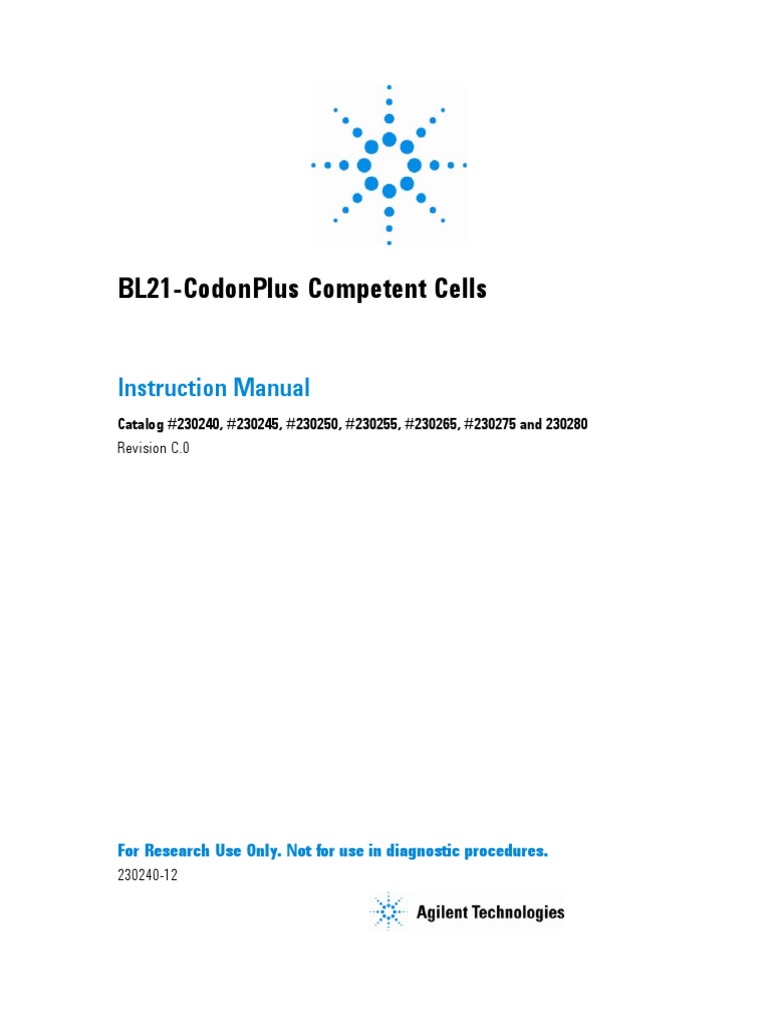 BL21-CodonPlus Competent Cells

Instruction Manual

Catalog #230240, #230245, #230250, #230255, #230265, #230275 and 230280

Revision C.0

For Research Use Only. Not for use in diagnostic procedures.

230240-12

Agilent Technologies